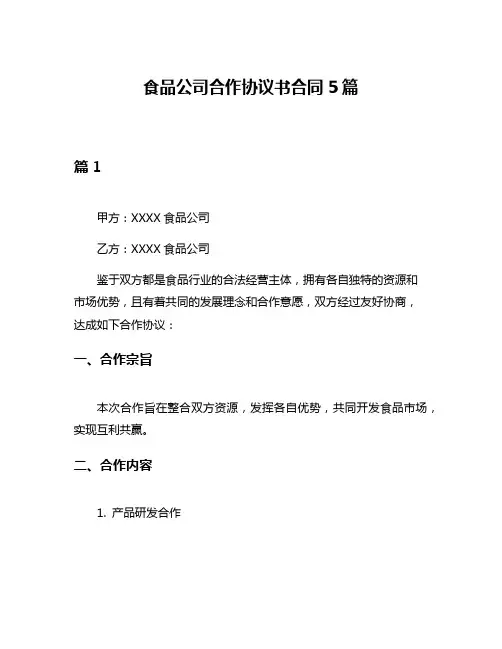 食品公司合作协议书合同 5 篇

篇 1

甲方：XXXX 食品公司

乙方：XXXX 食品公司

鉴于双方都是食品行业的合法经营主体，拥有各自独特的资源和市场优势，且有着共同的发展理念和合作意愿，双方经过友好协商，达成如下合作协议：

一、合作宗旨

本次合作旨在整合双方资源，发挥各自优势，共同开发食品市场，实现互利共赢。

二、合作内容

1. 产品研发合作